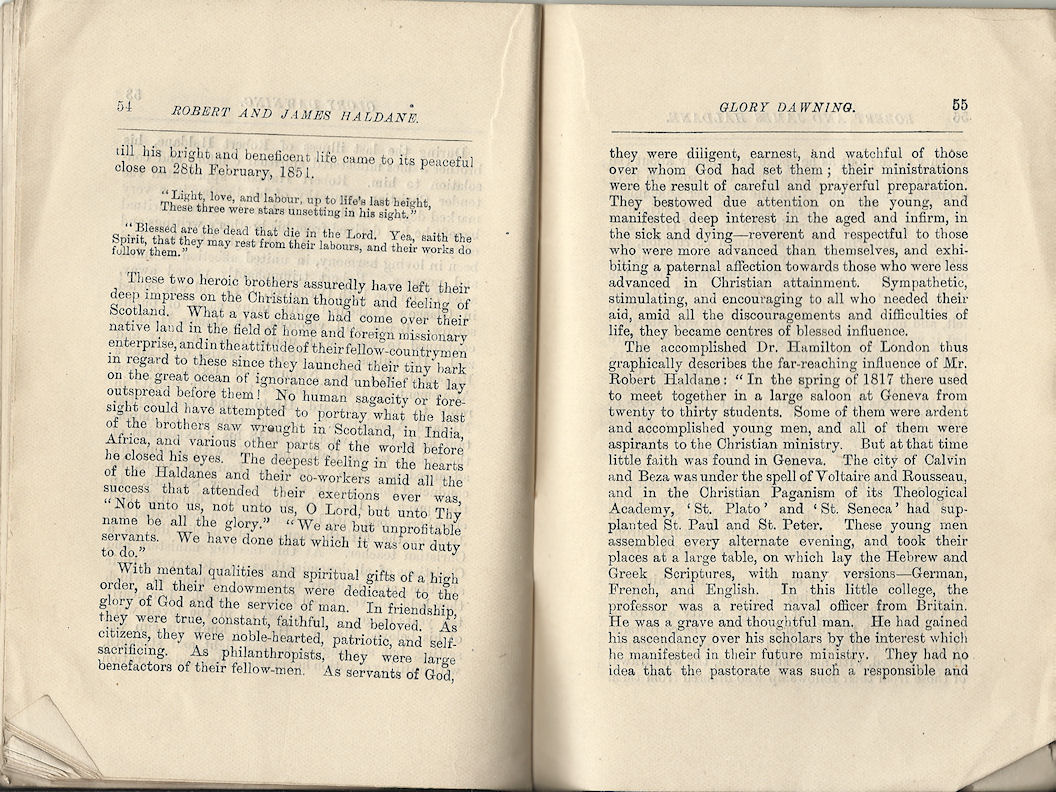 54 ROBERT AND JAMES HALDANE.

till his bright and beneficent life came to its peaceful close on 28th February, 1851.

"Light, love, and labour, up to life's last height,
These three were stars unsetting in his sight."

"Blessed are the dead that die in the Lord. Yea, saith the Spirit, that they may rest from their labours, and their works do follow them."

These two heroic brothers assuredly have left their deep impress on the Christian thought and feeling of Scotland. What a vast change had come over their native land in the field of home and foreign missionary enterprise, and in the attitude of their fellow-countrymen in regard to these since they launched their tiny bark on the great ocean of ignorance and unbelief that lay outspread before them! No human sagacity or foresight could have attempted to portray what the last of the brothers saw wrought in Scotland, in India, Africa, and various other parts of the world before he closed his eyes. The deepest feeling in the hearts of the Haldanes and their co-workers amid all the success that attended their exertions ever was, "Not unto us, not unto us, O Lord, but unto Thy name be all the glory." "We are but unprofitable servants. We have done that which it was our duty to do."

With mental qualities and spiritual gifts of a high order, all their endowments were dedicated to the glory of God and the service of man. In friendship, they were true, constant, faithful, and beloved. As citizens, they were noble-hearted, patriotic, and self-sacrificing. As philanthropists, they were large benefactors of their fellow-men. As servants of God,

GLORY DAWNING. 55

they were diligent, earnest, and watchful of those over whom God had set them; their ministrations were the result of careful and prayerful preparation. They bestowed due attention on the young, and manifested deep interest in the aged and infirm, in the sick and dying—reverent and respectful to those who were more advanced than themselves, and exhibiting a paternal affection towards those who were less advanced in Christian attainment. Sympathetic, stimulating, and encouraging to all who needed their aid, amid all the discouragements and difficulties of life, they became centres of blessed influence.

The accomplished Dr. Hamilton of London thus graphically describes the far-reaching influence of Mr. Robert Haldane: "In the spring of 1817 there used to meet together in a large saloon at Geneva from twenty to thirty students. Some of them were ardent and accomplished young men, and all of them were aspirants to the Christian ministry. But at that time little faith was found in Geneva. The city of Calvin and Beza was under the spell of Voltaire and Rousseau, and in the Christian Paganism of its Theological Academy, 'St. Plato' and 'St. Seneca' had supplanted St. Paul and St. Peter. These young men assembled every alternate evening, and took their places at a large table, on which lay the Hebrew and Greek Scriptures, with many versions—German, French, and English. In this little college, the professor was a retired naval officer from Britain. He was a grave and thoughtful man. He had gained his ascendancy over his scholars by the interest which he manifested in their future ministry. They had no idea that the pastorate was such a responsible and